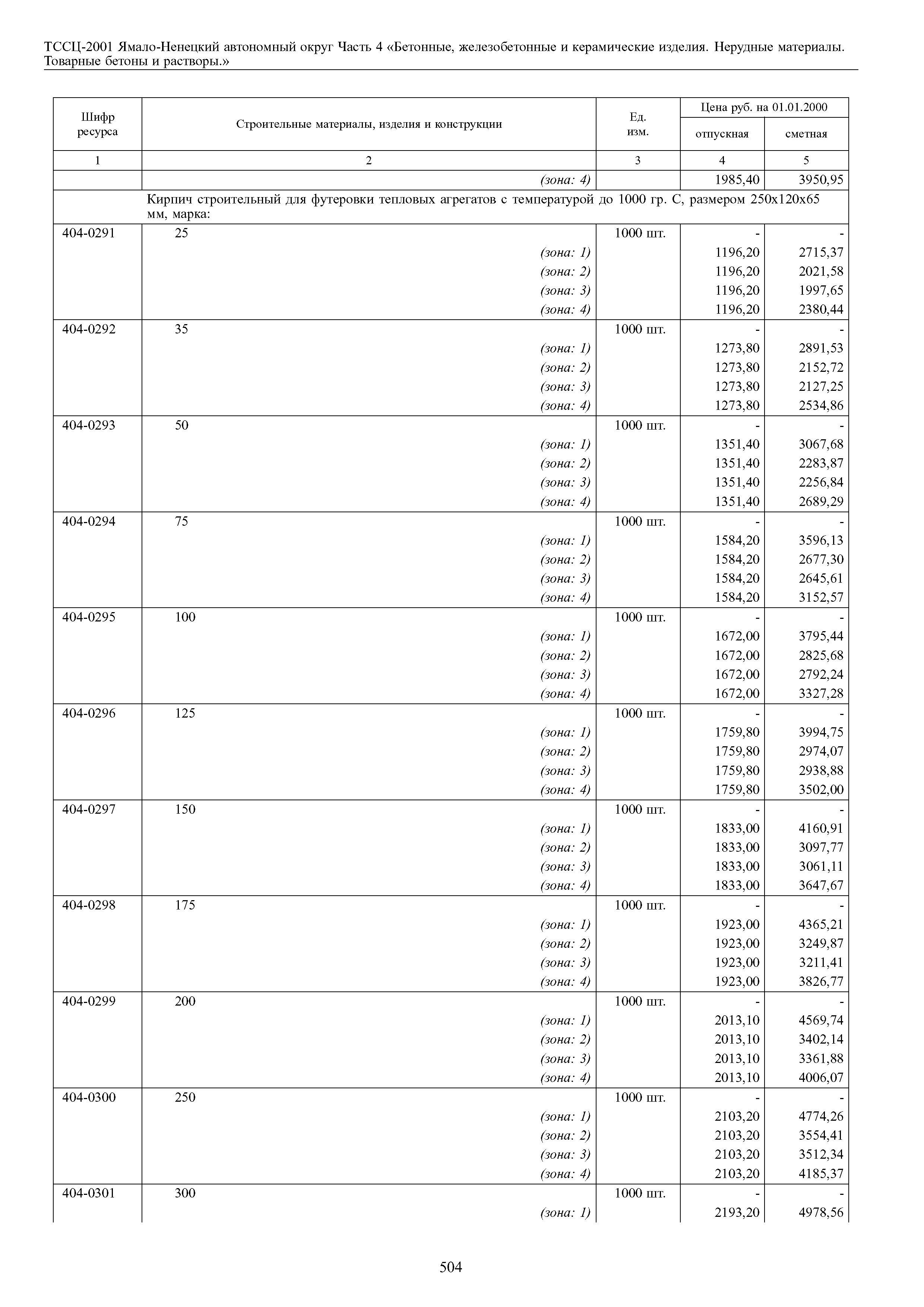 ТССЦ-2001 Ямало-Ненецкий автономный округ Часть 4 «Бетонные, железобетонные и керамические изделия. Нерудные материалы. Товарные бетоны и растворы.»

| Шифр ресурса | Строительные материалы, изделия и конструкции | Ед. изм. | Цена руб. на 01.01.2000 отпускная | Цена руб. на 01.01.2000 сметная |
|---|---|---|---|---|
| 1 | 2 | 3 | 4 | 5 |
| | (зона: 4) | | 1985,40 | 3950,95 |
| | Кирпич строительный для футеровки тепловых агрегатов с температурой до 1000 гр. С, размером 250х120х65 мм, марка: | | | |
| 404-0291 | 25 | 1000 шт. | - | - |
| | (зона: 1) | | 1196,20 | 2715,37 |
| | (зона: 2) | | 1196,20 | 2021,58 |
| | (зона: 3) | | 1196,20 | 1997,65 |
| | (зона: 4) | | 1196,20 | 2380,44 |
| 404-0292 | 35 | 1000 шт. | - | - |
| | (зона: 1) | | 1273,80 | 2891,53 |
| | (зона: 2) | | 1273,80 | 2152,72 |
| | (зона: 3) | | 1273,80 | 2127,25 |
| | (зона: 4) | | 1273,80 | 2534,86 |
| 404-0293 | 50 | 1000 шт. | - | - |
| | (зона: 1) | | 1351,40 | 3067,68 |
| | (зона: 2) | | 1351,40 | 2283,87 |
| | (зона: 3) | | 1351,40 | 2256,84 |
| | (зона: 4) | | 1351,40 | 2689,29 |
| 404-0294 | 75 | 1000 шт. | - | - |
| | (зона: 1) | | 1584,20 | 3596,13 |
| | (зона: 2) | | 1584,20 | 2677,30 |
| | (зона: 3) | | 1584,20 | 2645,61 |
| | (зона: 4) | | 1584,20 | 3152,57 |
| 404-0295 | 100 | 1000 шт. | - | - |
| | (зона: 1) | | 1672,00 | 3795,44 |
| | (зона: 2) | | 1672,00 | 2825,68 |
| | (зона: 3) | | 1672,00 | 2792,24 |
| | (зона: 4) | | 1672,00 | 3327,28 |
| 404-0296 | 125 | 1000 шт. | - | - |
| | (зона: 1) | | 1759,80 | 3994,75 |
| | (зона: 2) | | 1759,80 | 2974,07 |
| | (зона: 3) | | 1759,80 | 2938,88 |
| | (зона: 4) | | 1759,80 | 3502,00 |
| 404-0297 | 150 | 1000 шт. | - | - |
| | (зона: 1) | | 1833,00 | 4160,91 |
| | (зона: 2) | | 1833,00 | 3097,77 |
| | (зона: 3) | | 1833,00 | 3061,11 |
| | (зона: 4) | | 1833,00 | 3647,67 |
| 404-0298 | 175 | 1000 шт. | - | - |
| | (зона: 1) | | 1923,00 | 4365,21 |
| | (зона: 2) | | 1923,00 | 3249,87 |
| | (зона: 3) | | 1923,00 | 3211,41 |
| | (зона: 4) | | 1923,00 | 3826,77 |
| 404-0299 | 200 | 1000 шт. | - | - |
| | (зона: 1) | | 2013,10 | 4569,74 |
| | (зона: 2) | | 2013,10 | 3402,14 |
| | (зона: 3) | | 2013,10 | 3361,88 |
| | (зона: 4) | | 2013,10 | 4006,07 |
| 404-0300 | 250 | 1000 шт. | - | - |
| | (зона: 1) | | 2103,20 | 4774,26 |
| | (зона: 2) | | 2103,20 | 3554,41 |
| | (зона: 3) | | 2103,20 | 3512,34 |
| | (зона: 4) | | 2103,20 | 4185,37 |
| 404-0301 | 300 | 1000 шт. | - | - |
| | (зона: 1) | | 2193,20 | 4978,56 |

504